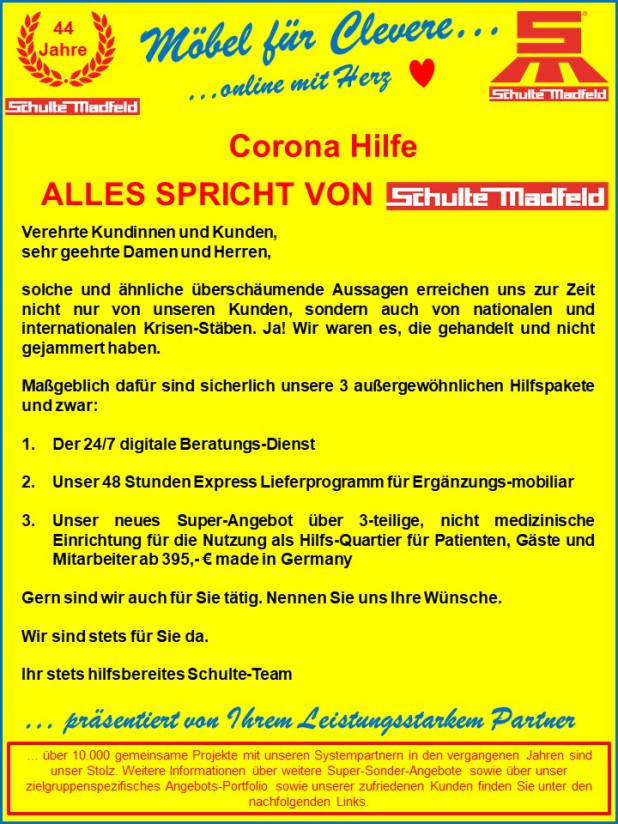 44 Jahre

Schulte Madfeld

Möbel für Clevere...

...online mit Herz

Schulte Madfeld

Corona Hilfe

ALLES SPRICHT VON Schulte Madfeld

Verehrte Kundinnen und Kunden,
sehr geehrte Damen und Herren,

solche und ähnliche überschäumende Aussagen erreichen uns zur Zeit nicht nur von unseren Kunden, sondern auch von nationalen und internationalen Krisen-Stäben. Ja! Wir waren es, die gehandelt und nicht gejammert haben.

Maßgeblich dafür sind sicherlich unsere 3 außergewöhnlichen Hilfspakete und zwar:

1. Der 24/7 digitale Beratungs-Dienst

2. Unser 48 Stunden Express Lieferprogramm für Ergänzungs-mobiliar

3. Unser neues Super-Angebot über 3-teilige, nicht medizinische Einrichtung für die Nutzung als Hilfs-Quartier für Patienten, Gäste und Mitarbeiter ab 395,- € made in Germany

Gern sind wir auch für Sie tätig. Nennen Sie uns Ihre Wünsche.

Wir sind stets für Sie da.

Ihr stets hilfsbereites Schulte-Team

... präsentiert von Ihrem Leistungsstarkem Partner

... über 10.000 gemeinsame Projekte mit unseren Systempartnern in den vergangenen Jahren sind unser Stolz. Weitere Informationen über weitere Super-Sonder-Angebote sowie über unser zielgruppenspezifisches Angebots-Portfolio sowie unserer zufriedenen Kunden finden Sie unter den nachfolgenden Links.